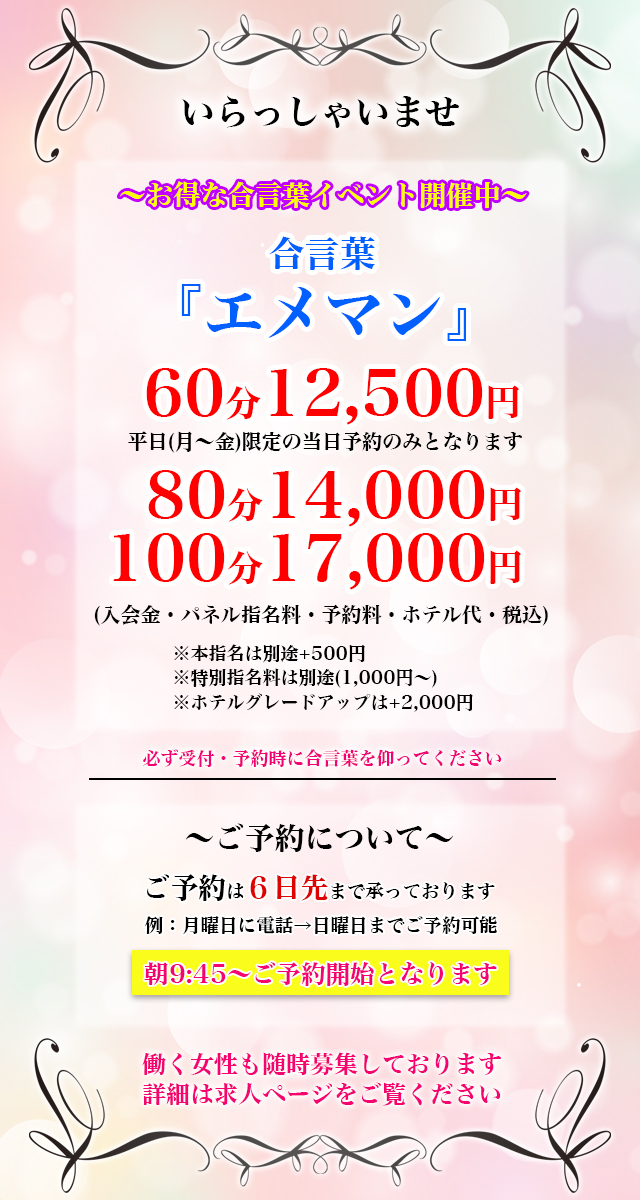 いらっしゃいませ

～お得な合言葉イベント開催中～

合言葉
『エメマン』

60分12,500円
平日(月～金)限定の当日予約のみとなります

80分14,000円
100分17,000円
(入会金・パネル指名料・予約料・ホテル代・税込)

※本指名は別途+500円
※特別指名料は別途(1,000円～)
※ホテルグレードアップは+2,000円

必ず受付・予約時に合言葉を仰ってください

～ご予約について～

ご予約は６日先まで承っております
例：月曜日に電話→日曜日までご予約可能

朝9:45～ご予約開始となります

働く女性も随時募集しております
詳細は求人ページをご覧ください